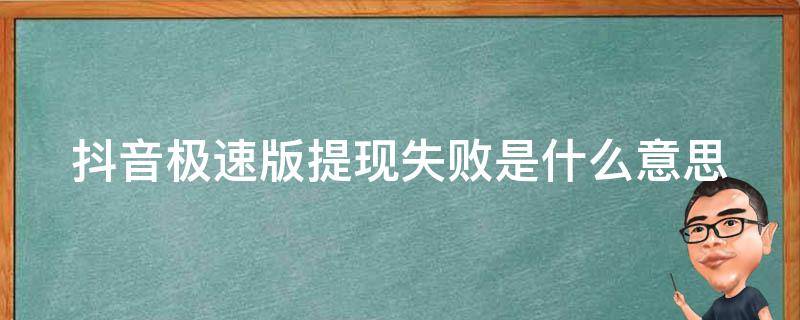 抖音极速版提现失败是什么意思